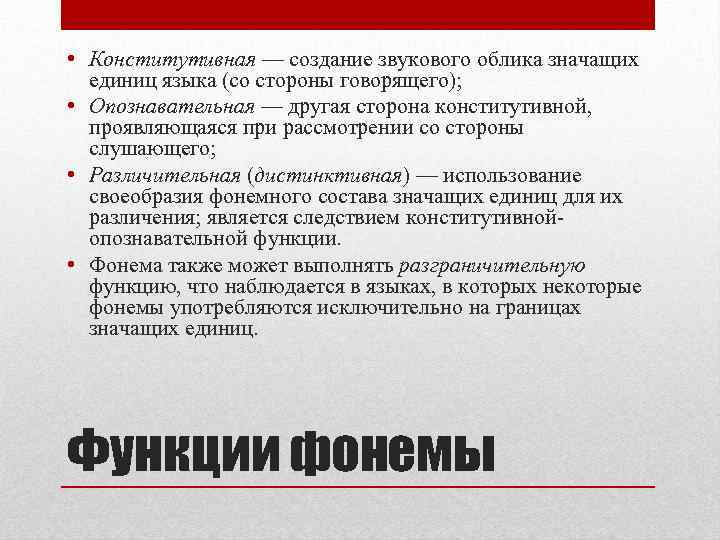 • Конститутивная — создание звукового облика значащих единиц языка (со стороны говорящего);

• Опознавательная — другая сторона конститутивной, проявляющаяся при рассмотрении со стороны слушающего;

• Различительная (дистинктивная) — использование своеобразия фонемного состава значащих единиц для их различения; является следствием конститутивной-опознавательной функции.

• Фонема также может выполнять разграничительную функцию, что наблюдается в языках, в которых некоторые фонемы употребляются исключительно на границах значащих единиц.

Функции фонемы